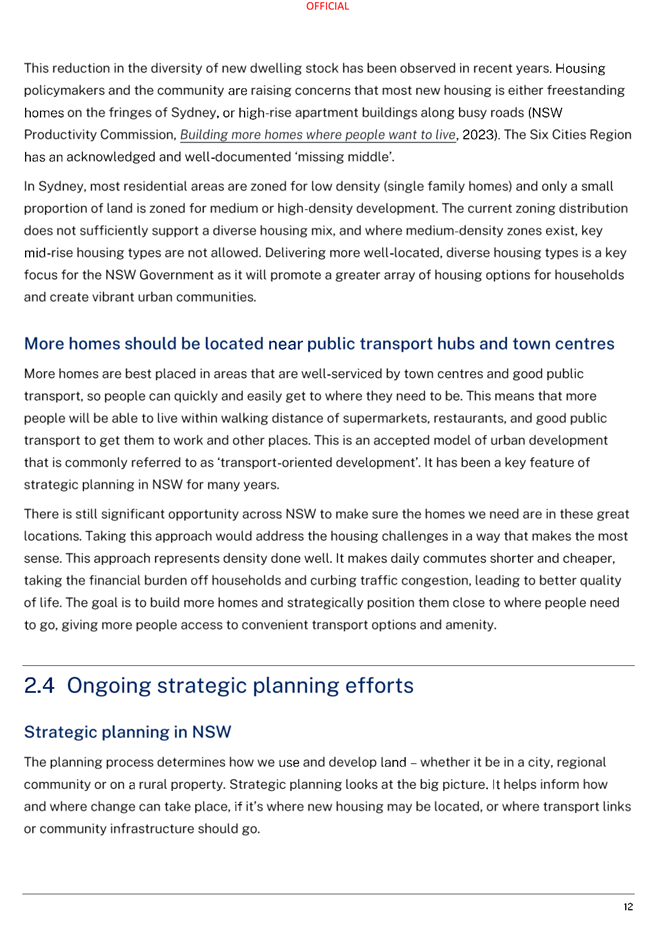 OFFICIAL

This reduction in the diversity of new dwelling stock has been observed in recent years. Housing policymakers and the community are raising concerns that most new housing is either freestanding homes on the fringes of Sydney, or high-rise apartment buildings along busy roads (NSW Productivity Commission, Building more homes where people want to live, 2023). The Six Cities Region has an acknowledged and well-documented 'missing middle'.

In Sydney, most residential areas are zoned for low density (single family homes) and only a small proportion of land is zoned for medium or high-density development. The current zoning distribution does not sufficiently support a diverse housing mix, and where medium-density zones exist, key mid-rise housing types are not allowed. Delivering more well-located, diverse housing types is a key focus for the NSW Government as it will promote a greater array of housing options for households and create vibrant urban communities.

More homes should be located near public transport hubs and town centres

More homes are best placed in areas that are well-serviced by town centres and good public transport, so people can quickly and easily get to where they need to be. This means that more people will be able to live within walking distance of supermarkets, restaurants, and good public transport to get them to work and other places. This is an accepted model of urban development that is commonly referred to as 'transport-oriented development'. It has been a key feature of strategic planning in NSW for many years.

There is still significant opportunity across NSW to make sure the homes we need are in these great locations. Taking this approach would address the housing challenges in a way that makes the most sense. This approach represents density done well. It makes daily commutes shorter and cheaper, taking the financial burden off households and curbing traffic congestion, leading to better quality of life. The goal is to build more homes and strategically position them close to where people need to go, giving more people access to convenient transport options and amenity.

2.4 Ongoing strategic planning efforts

Strategic planning in NSW

The planning process determines how we use and develop land – whether it be in a city, regional community or on a rural property. Strategic planning looks at the big picture. It helps inform how and where change can take place, if it's where new housing may be located, or where transport links or community infrastructure should go.

12